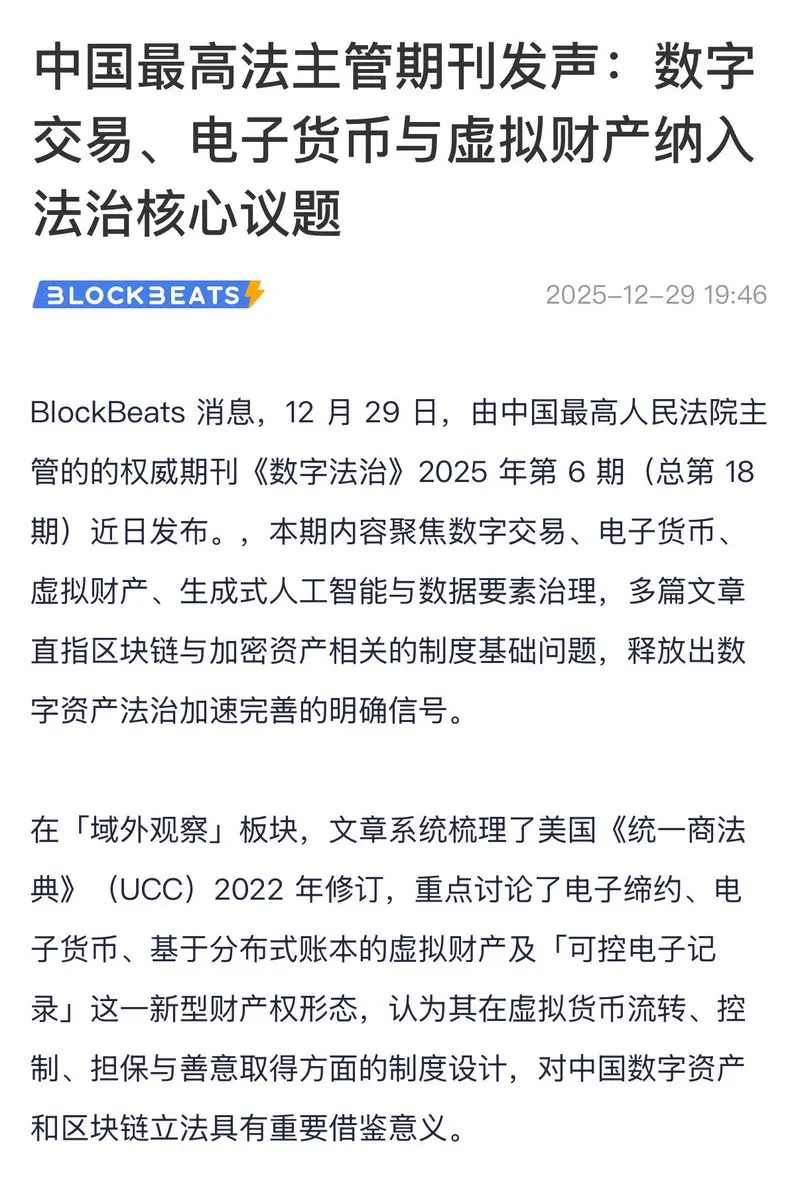 中国最高法主管期刊发声：数字交易、电子货币与虚拟财产纳入法治核心议题

BLOCKBEATS

2025-12-29 19:46

BlockBeats 消息，12 月 29 日，由中国最高人民法院主管的的权威期刊《数字法治》2025 年第 6 期（总第 18 期）近日发布。，本期内容聚焦数字交易、电子货币、虚拟财产、生成式人工智能与数据要素治理，多篇文章直指区块链与加密资产相关的制度基础问题，释放出数字资产法治加速完善的明确信号。

在「域外观察」板块，文章系统梳理了美国《统一商法典》（UCC）2022 年修订，重点讨论了电子缔约、电子货币、基于分布式账本的虚拟财产及「可控电子记录」这一新型财产权形态，认为其在虚拟货币流转、控制、担保与善意取得方面的制度设计，对中国数字资产和区块链立法具有重要借鉴意义。